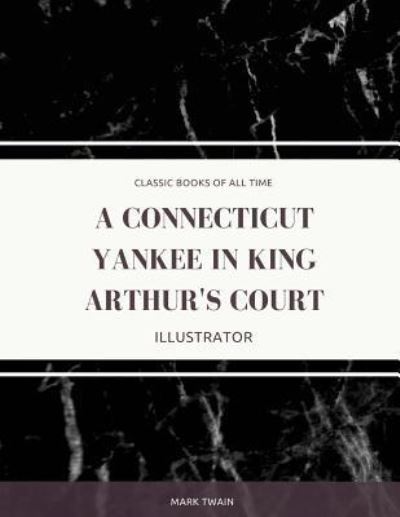 CLASSIC BOOKS OF ALL TIME

A CONNECTICUT YANKEE IN KING ARTHUR'S COURT

ILLUSTRATOR

MARK TWAIN